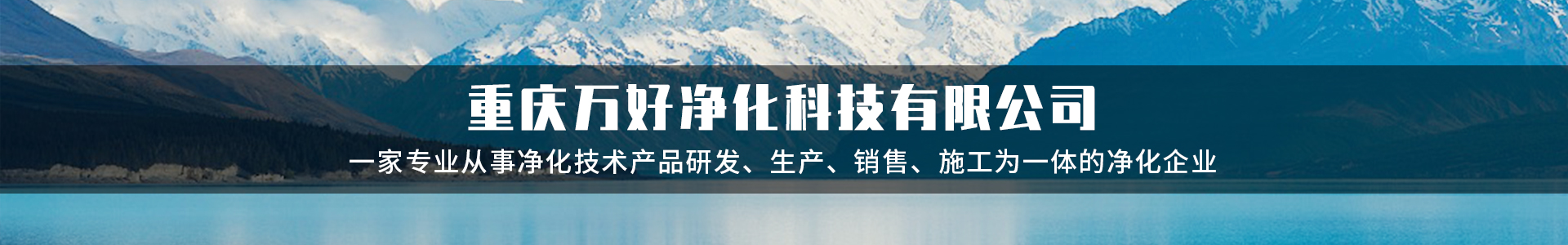 重庆万好净化科技有限公司

一家专业从事净化技术产品研发、生产、销售、施工为一体的净化企业